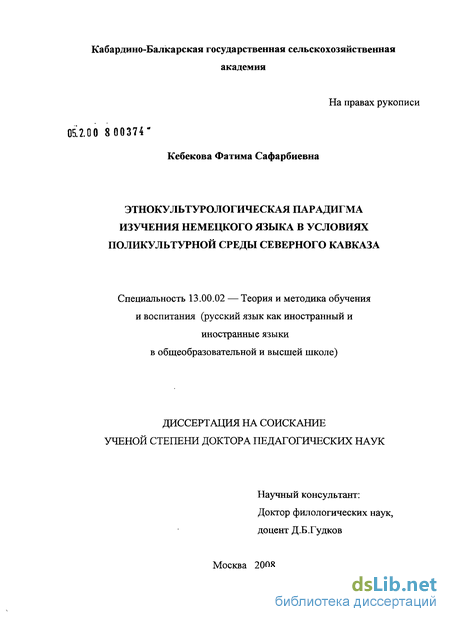 Кабардино-Балкарская государственная сельскохозяйственная академия

На правах рукописи

05.2.00 8 00374

Кебекова Фатима Сафарбиевна

ЭТНОКУЛЬТУРОЛОГИЧЕСКАЯ ПАРАДИГМА ИЗУЧЕНИЯ НЕМЕЦКОГО ЯЗЫКА В УСЛОВИЯХ ПОЛИКУЛЬТУРНОЙ СРЕДЫ СЕВЕРНОГО КАВКАЗА

Специальность 13.00.02 — Теория и методика обучения и воспитания (русский язык как иностранный и иностранные языки в общеобразовательной и высшей школе)

ДИССЕРТАЦИЯ НА СОИСКАНИЕ УЧЕНОЙ СТЕПЕНИ ДОКТОРА ПЕДАГОГИЧЕСКИХ НАУК

Научный консультант:
Доктор филологических наук,
доцент Д.Б.Гудков

Москва 2008

dsLib.net
библиотека диссертаций